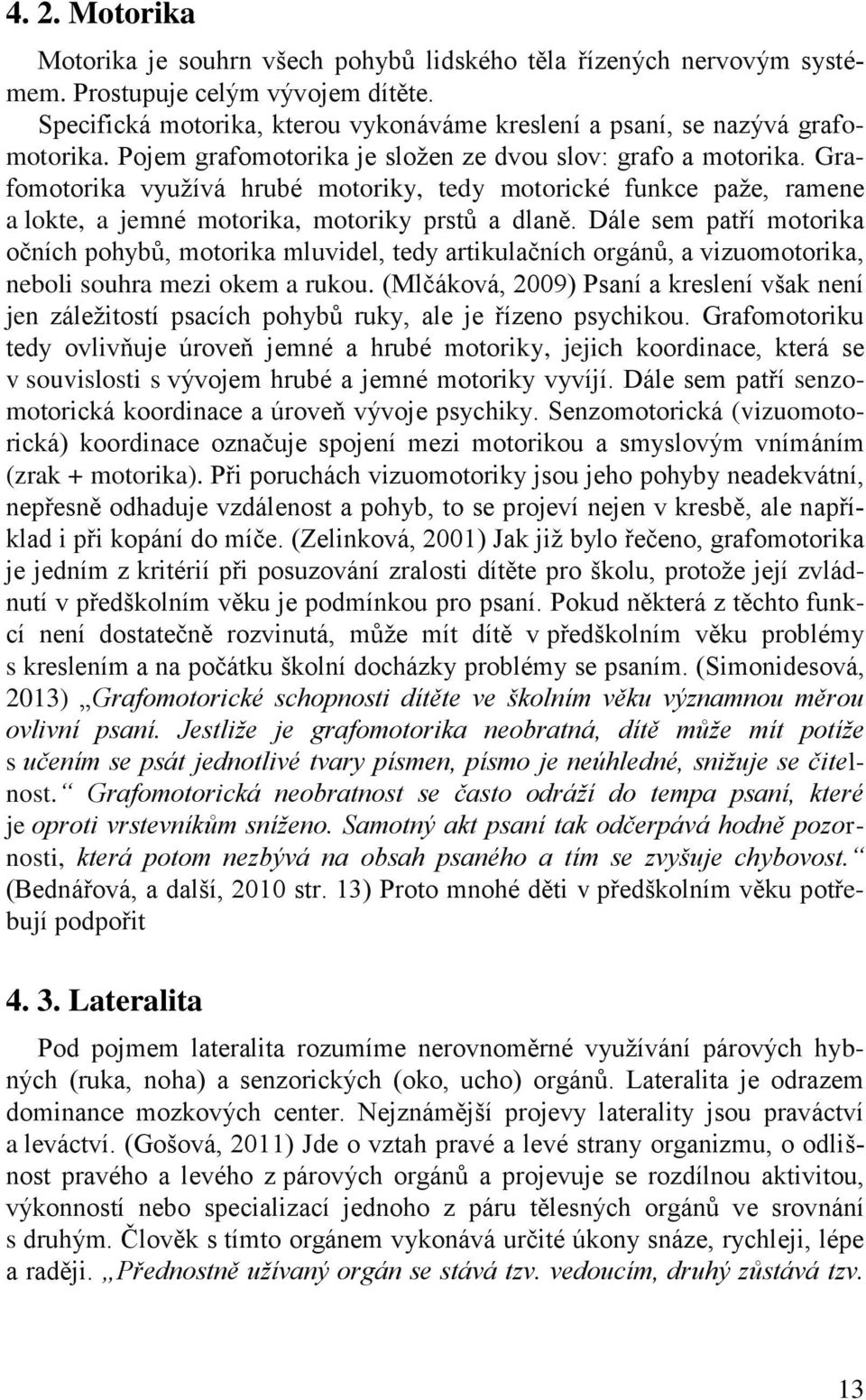 4. 2. Motorika

Motorika je souhrn všech pohybů lidského těla řízených nervovým systémem. Prostupuje celým vývojem dítěte.

Specifická motorika, kterou vykonáváme kreslení a psaní, se nazývá grafomotorika. Pojem grafomotorika je složen ze dvou slov: grafo a motorika. Grafomotorika využívá hrubé motoriky, tedy motorické funkce paže, ramene a lokte, a jemné motorika, motoriky prstů a dlaně. Dále sem patří motorika očních pohybů, motorika mluvidel, tedy artikulačních orgánů, a vizuomotorika, neboli souhra mezi okem a rukou. (Mlčáková, 2009) Psaní a kreslení však není jen záležitostí psacích pohybů ruky, ale je řízeno psychikou. Grafomotoriku tedy ovlivňuje úroveň jemné a hrubé motoriky, jejich koordinace, která se v souvislosti s vývojem hrubé a jemné motoriky vyvíjí. Dále sem patří senzomotorická koordinace a úroveň vývoje psychiky. Senzomotorická (vizuomotorická) koordinace označuje spojení mezi motorikou a smyslovým vnímáním (zrak + motorika). Při poruchách vizuomotoriky jsou jeho pohyby neadekvátní, nepřesně odhaduje vzdálenost a pohyb, to se projeví nejen v kresbě, ale například i při kopání do míče. (Zelinková, 2001) Jak již bylo řečeno, grafomotorika je jedním z kritérií při posuzování zralosti dítěte pro školu, protože její zvládnutí v předškolním věku je podmínkou pro psaní. Pokud některá z těchto funkcí není dostatečně rozvinutá, může mít dítě v předškolním věku problémy s kreslením a na počátku školní docházky problémy se psaním. (Simonidesová, 2013) „Grafomotorické schopnosti dítěte ve školním věku významnou měrou ovlivní psaní. Jestliže je grafomotorika neobratná, dítě může mít potíže s učením se psát jednotlivé tvary písmen, písmo je neúhledné, snižuje se čitelnost.“ Grafomotorická neobratnost se často odráží do tempa psaní, které je oproti vrstevníkům sníženo. Samotný akt psaní tak odčerpává hodně pozornosti, která potom nezbývá na obsah psaného a tím se zvyšuje chybovost.“ (Bednářová, a další, 2010 str. 13) Proto mnohé děti v předškolním věku potřebují podpořit

4. 3. Lateralita

Pod pojmem lateralita rozumíme nerovnoměrné využívání párových hybných (ruka, noha) a senzorických (oko, ucho) orgánů. Lateralita je odrazem dominance mozkových center. Nejznámější projevy laterality jsou praváctví a leváctví. (Gošová, 2011) Jde o vztah pravé a levé strany organizmu, o odlišnost pravého a levého z párových orgánů a projevuje se rozdílnou aktivitou, výkonností nebo specializací jednoho z páru tělesných orgánů ve srovnání s druhým. Člověk s tímto orgánem vykonává určité úkony snáze, rychleji, lépe a raději. „Přednostně užívaný orgán se stává tzv. vedoucím, druhý zůstává tzv.

13